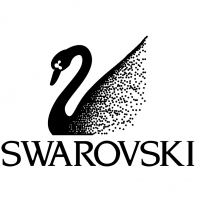 SWAROVSKI